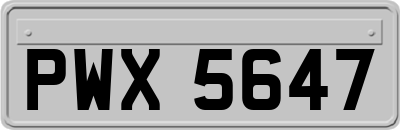 PWX 5647